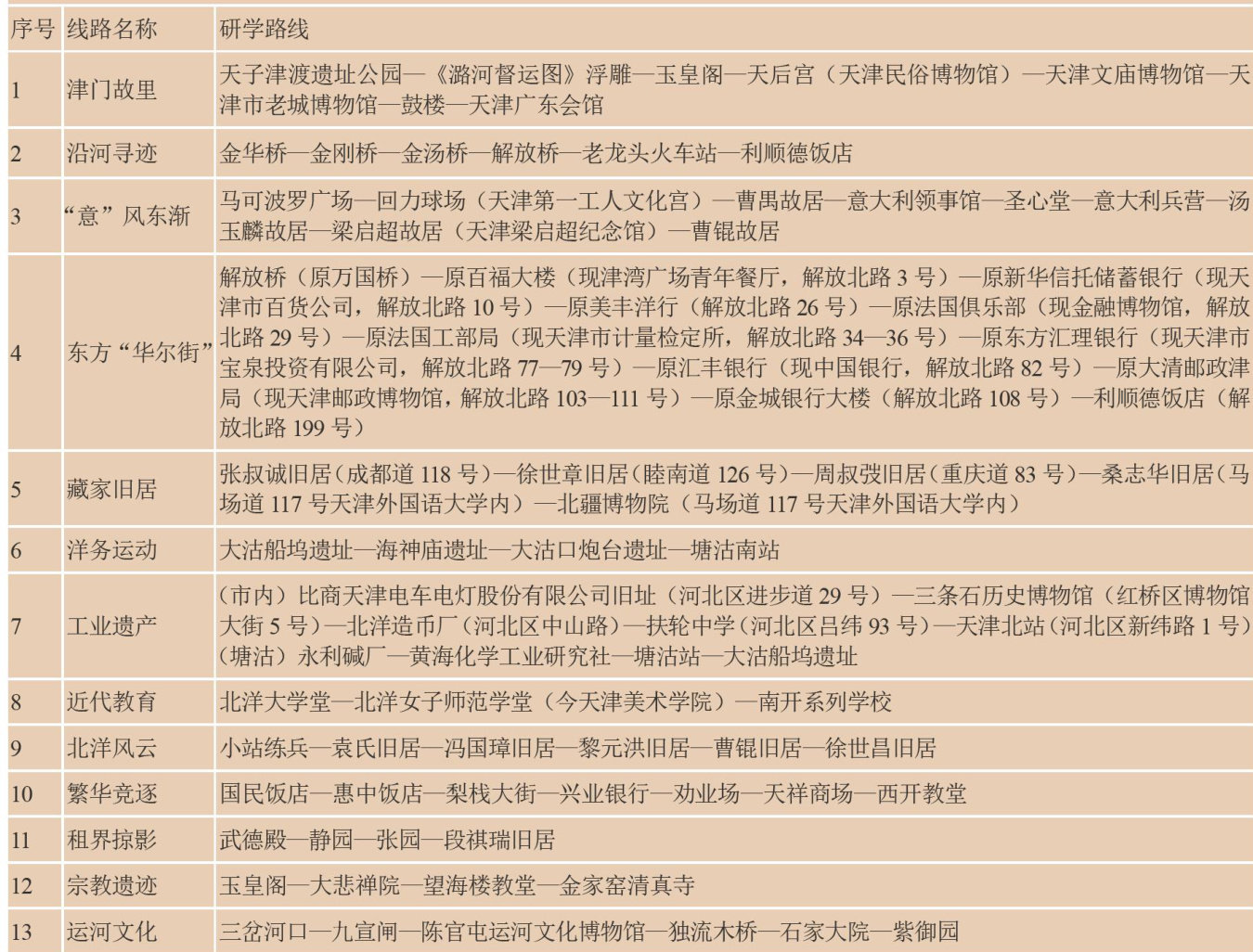 | 序号 | 线路名称 | 研学路线 |
|---|---|---|
| 1 | 津门故里 | 天子津渡遗址公园—《潞河督运图》浮雕—玉皇阁—天后宫（天津民俗博物馆）—天津文庙博物馆—天津市老城博物馆—鼓楼—天津广东会馆 |
| 2 | 沿河寻迹 | 金华桥—金刚桥—金汤桥—解放桥—老龙头火车站—利顺德饭店 |
| 3 | “意”风东渐 | 马可波罗广场—回力球场（天津第一工人文化宫）—曹禺故居—意大利领事馆—圣心堂—意大利兵营—汤玉麟故居—梁启超故居（天津梁启超纪念馆）—曹锟故居 |
| 4 | 东方“华尔街” | 解放桥（原万国桥）—原百福大楼（现津湾广场青年餐厅，解放北路 3 号）—原新华信托储蓄银行（现天津市百货公司，解放北路 10 号）—原美丰洋行（解放北路 26 号）—原法国俱乐部（现金融博物馆，解放北路 29 号）—原法国工部局（现天津市计量检定所，解放北路 34—36 号）—原东方汇理银行（现天津市宝泉投资有限公司，解放北路 77—79 号）—原汇丰银行（现中国银行，解放北路 82 号）—原大清邮政津局（现天津邮政博物馆，解放北路 103—111 号）—原金城银行大楼（解放北路 108 号）—利顺德饭店（解放北路 199 号） |
| 5 | 藏家旧居 | 张叔诚旧居（成都道 118 号）—徐世章旧居（睦南道 126 号）—周叔弢旧居（重庆道 83 号）—桑志华旧居（马场道 117 号天津外国语大学内）—北疆博物院（马场道 117 号天津外国语大学内） |
| 6 | 洋务运动 | 大沽船坞遗址—海神庙遗址—大沽口炮台遗址—塘沽南站 |
| 7 | 工业遗产 | （市内）比商天津电车电灯股份有限公司旧址（河北区进步道 29 号）—三条石历史博物馆（红桥区博物馆大街 5 号）—北洋造币厂（河北区中山路）—扶轮中学（河北区吕纬 93 号）—天津北站（河北区新纬路 1 号）（塘沽）永利碱厂—黄海化学工业研究社—塘沽站—大沽船坞遗址 |
| 8 | 近代教育 | 北洋大学堂—北洋女子师范学堂（今天津美术学院）—南开系列学校 |
| 9 | 北洋风云 | 小站练兵—袁氏旧居—冯国璋旧居—黎元洪旧居—曹锟旧居—徐世昌旧居 |
| 10 | 繁华竞逐 | 国民饭店—惠中饭店—梨栈大街—兴业银行—劝业场—天祥商场—西开教堂 |
| 11 | 租界掠影 | 武德殿—静园—张园—段祺瑞旧居 |
| 12 | 宗教遗迹 | 玉皇阁—大悲禅院—望海楼教堂—金家窑清真寺 |
| 13 | 运河文化 | 三岔河口—九宣闸—陈官屯运河文化博物馆—独流木桥—石家大院—紫御园 |